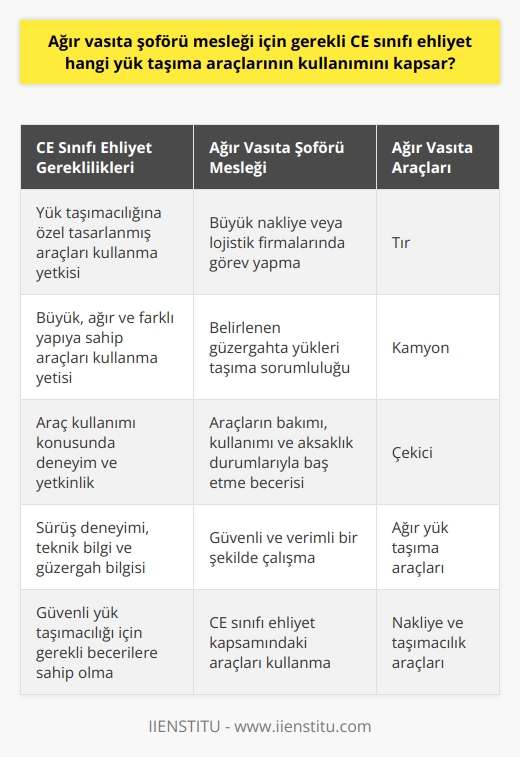 Ağır vasıta şoförü mesleği için gerekli CE sınıfı ehliyet hangi yük taşıma araçlarının kullanımını kapsar?

| CE Sınıfı Ehliyet Gereklilikleri | Ağır Vasıta Şoförü Mesleği | Ağır Vasıta Araçları |
|---|---|---|
| Yük taşımacılığına özel tasarlanmış araçları kullanma yetkisi | Büyük nakliye veya lojistik firmalarında görev yapma | Tır |
| Büyük, ağır ve farklı yapıya sahip araçları kullanma yetisi | Belirlenen güzergahta yükleri taşıma sorumluluğu | Kamyon |
| Araç kullanımı konusunda deneyim ve yetkinlik | Araçların bakımı, kullanımı ve aksaklık durumlarıyla baş etme becerisi | Çekici |
| Sürüş deneyimi, teknik bilgi ve güzergah bilgisi | Güvenli ve verimli bir şekilde çalışma | Ağır yük taşıma araçları |
| Güvenli yük taşımacılığı için gerekli becerilere sahip olma | CE sınıfı ehliyet kapsamındaki araçları kullanma | Nakliye ve taşımacılık araçları |

IIENSTITU - www.iienstitu.com